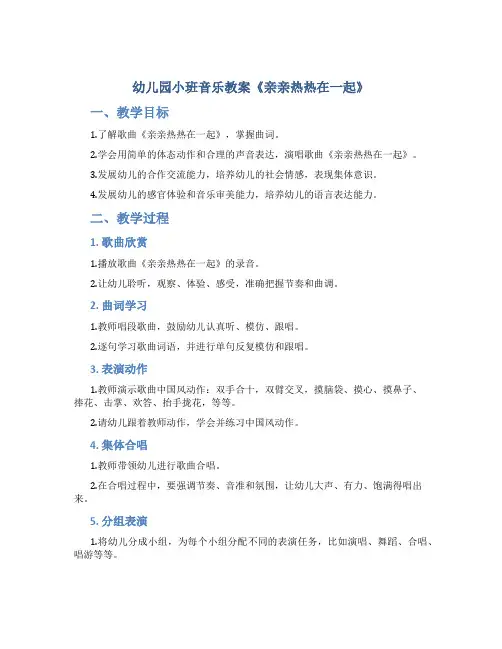 幼儿园小班音乐教案《亲亲热热在一起》

一、教学目标

1.了解歌曲《亲亲热热在一起》，掌握曲词。

2.学会用简单的体态动作和合理的声音表达，演唱歌曲《亲亲热热在一起》。

3.发展幼儿的合作交流能力，培养幼儿的社会情感，表现集体意识。

4.发展幼儿的感官体验和音乐审美能力，培养幼儿的语言表达能力。

二、教学过程

1. 歌曲欣赏

1.播放歌曲《亲亲热热在一起》的录音。

2.让幼儿聆听，观察、体验、感受，准确把握节奏和曲调。

2. 曲词学习

1.教师唱段歌曲，鼓励幼儿认真听、模仿、跟唱。

2.逐句学习歌曲词语，并进行单句反复模仿和跟唱。

3. 表演动作

1.教师演示歌曲中国风动作：双手合十，双臂交叉，摸脑袋、摸心、摸鼻子、捧花、击掌、欢答、抬手拢花，等等。

2.请幼儿跟着教师动作，学会并练习中国风动作。

4. 集体合唱

1.教师带领幼儿进行歌曲合唱。

2.在合唱过程中，要强调节奏、音准和氛围，让幼儿大声、有力、饱满得唱出来。

5. 分组表演

1.将幼儿分成小组，为每个小组分配不同的表演任务，比如演唱、舞蹈、合唱、唱游等等。